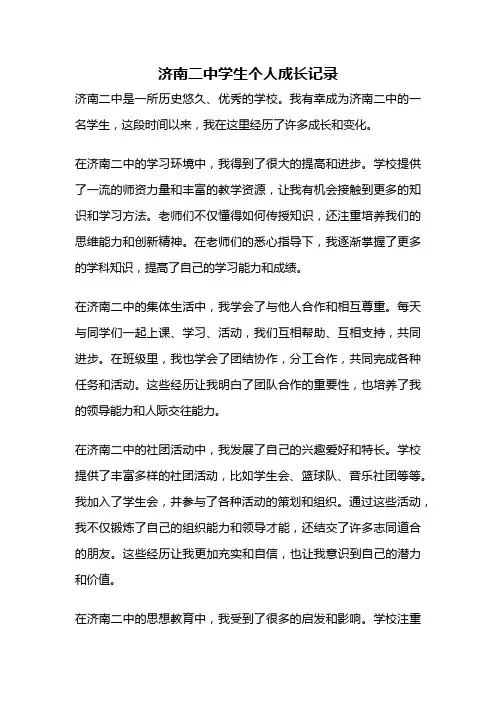 济南二中学生个人成长记录

济南二中是一所历史悠久、优秀的学校。我有幸成为济南二中的一名学生，这段时间以来，我在这里经历了许多成长和变化。

在济南二中的学习环境中，我得到了很大的提高和进步。学校提供了一流的师资力量和丰富的教学资源，让我有机会接触到更多的知识和学习方法。老师们不仅懂得如何传授知识，还注重培养我们的思维能力和创新精神。在老师们的悉心指导下，我逐渐掌握了更多的学科知识，提高了自己的学习能力和成绩。

在济南二中的集体生活中，我学会了与他人合作和相互尊重。每天与同学们一起上课、学习、活动，我们互相帮助、互相支持，共同进步。在班级里，我也学会了团结协作，分工合作，共同完成各种任务和活动。这些经历让我明白了团队合作的重要性，也培养了我的领导能力和人际交往能力。

在济南二中的社团活动中，我发展了自己的兴趣爱好和特长。学校提供了丰富多样的社团活动，比如学生会、篮球队、音乐社团等等。我加入了学生会，并参与了各种活动的策划和组织。通过这些活动，我不仅锻炼了自己的组织能力和领导才能，还结交了许多志同道合的朋友。这些经历让我更加充实和自信，也让我意识到自己的潜力和价值。

在济南二中的思想教育中，我受到了很多的启发和影响。学校注重